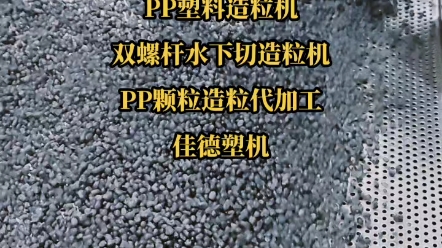 PP塑料造粒机

双螺杆水下切造粒机

PP颗粒造粒代加工

佳德塑机